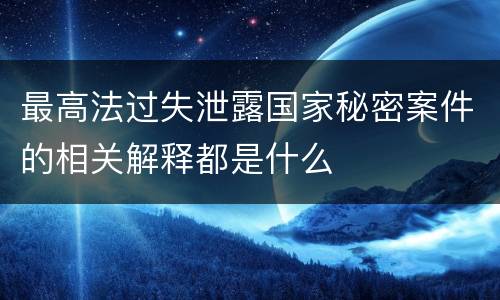 最高法过失泄露国家秘密案件的相关解释都是什么